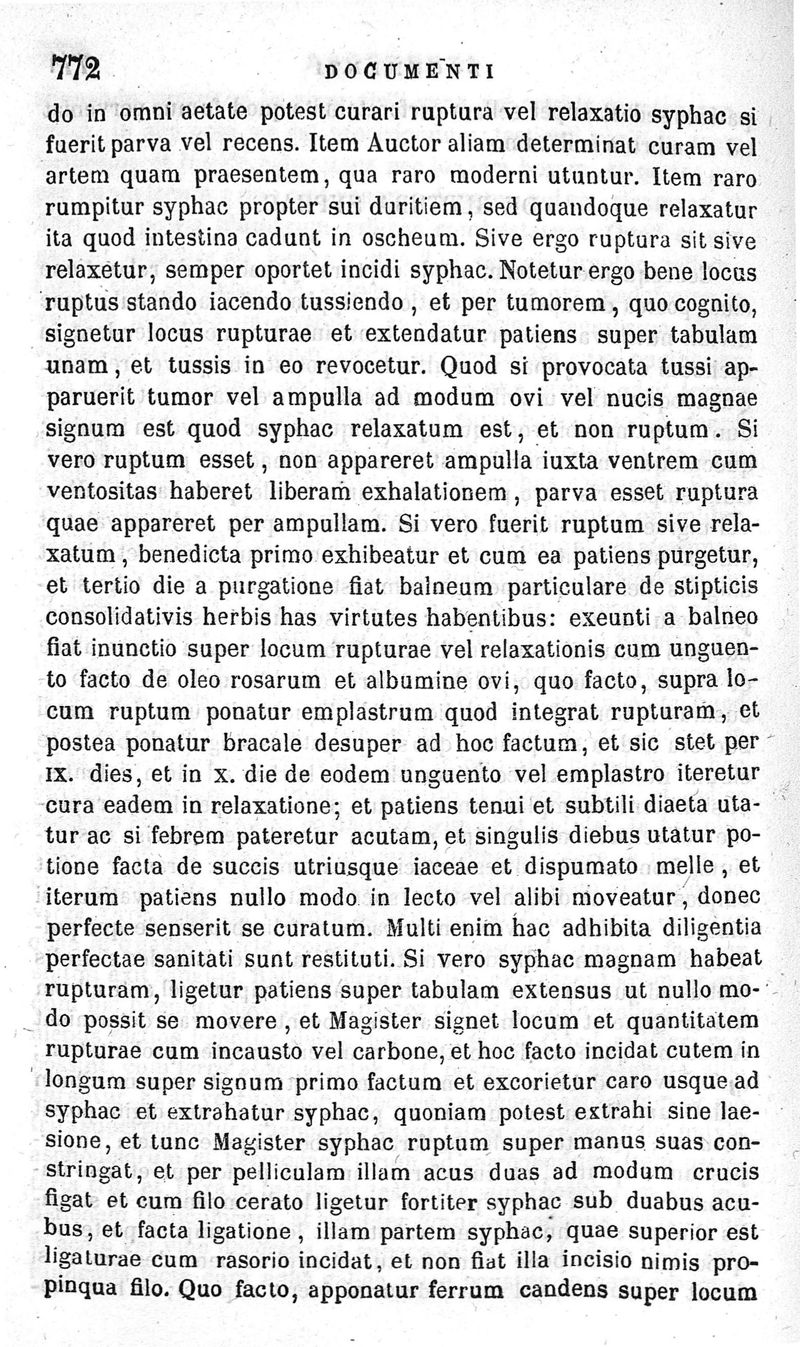 772 DOCUMENTI

do in omni aetate potest curari ruptura vel relaxatio syphac si fuerit parva vel recens. Item Auctor aliam determinat curam vel artem quam praesentem, qua raro moderni utuntur. Item raro rumpitur syphac propter sui duritiem, sed quandoque relaxatur ita quod intestina cadunt in oscheum. Sive ergo ruptura sit sive relaxetur, semper oportet incidi syphac. Notetur ergo bene locus ruptus stando iacendo tussiendo, et per tumorem, quo cognito, signetur locus rupturae et extendatur patiens super tabulam unam, et tussis in eo revocetur. Quod si provocata tussi apparuerit tumor vel ampulla ad modum ovi vel nucis magnae signum est quod syphac relaxatum est, et non ruptum. Si vero ruptum esset, non appareret ampulla iuxta ventrem cum ventositas haberet liberam exhalationem, parva esset ruptura quae appareret per ampullam. Si vero fuerit ruptum sive relaxatum, benedicta primo exhibeatur et cum ea patiens purgetur, et tertio die a purgatione fiat balneum particulare de stipticis consolidativis herbis has virtutes habentibus: exeunti a balneo fiat inunctio super locum rupturae vel relaxationis cum unguento facto de oleo rosarum et albumine ovi, quo facto, supra locum ruptum ponatur emplastrum quod integrat rupturam, et postea ponatur bracale desuper ad hoc factum, et sic stet per IX. dies, et in X. die de eodem unguento vel emplastro iteretur cura eadem in relaxatione; et patiens tenui et subtili diaeta utatur ac si febrem pateretur acutam, et singulis diebus utatur potione facta de succis utriusque iaceae et dispumato melle, et iterum patiens nullo modo in lecto vel alibi moveatur, donec perfecte senserit se curatum. Multi enim hac adhibita diligentia perfectae sanitati sunt restituti. Si vero syphac magnam habeat rupturam, ligetur patiens super tabulam extensus ut nullo modo possit se movere, et Magister signet locum et quantitatem rupturae cum incausto vel carbone, et hoc facto incidat cutem in longum super signum primo factum et excorietur caro usque ad syphac et extrahatur syphac, quoniam potest extrahi sine laesione, et tunc Magister syphac ruptum super manus suas constringat, et per pelliculam illam acus duas ad modum crucis figat et cum filo cerato ligetur fortiter syphac sub duabus acubus, et facta ligatione, illam partem syphac, quae superior est ligaturae cum rasorio incidat, et non fiat illa incisio nimis propinqua filo. Quo facto, apponatur ferrum candens super locum